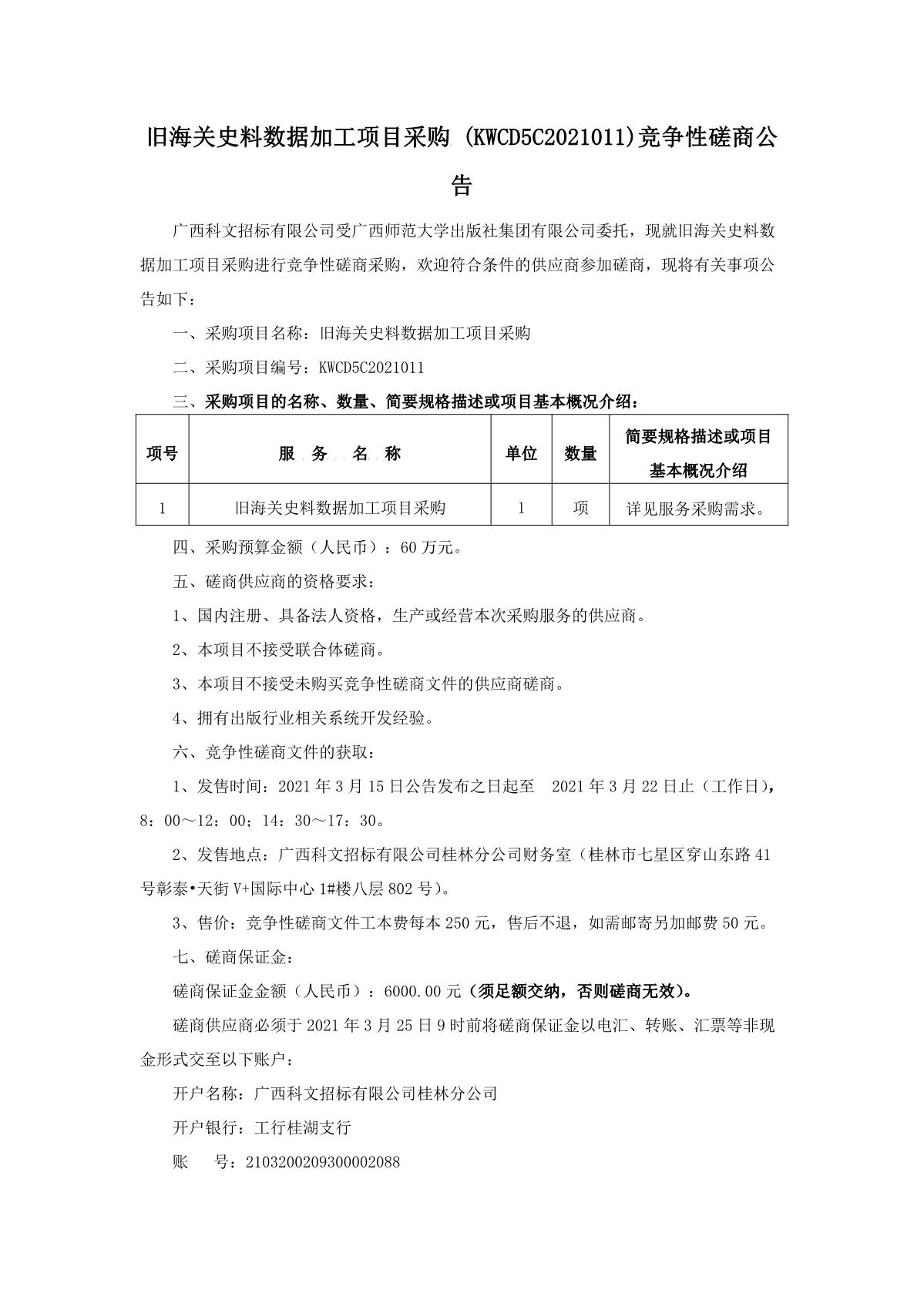 旧海关史料数据加工项目采购 (KWCD5C2021011)竞争性磋商公告

广西科文招标有限公司受广西师范大学出版社集团有限公司委托，现就旧海关史料数据加工项目采购进行竞争性磋商采购，欢迎符合条件的供应商参加磋商，现将有关事项公告如下：

一、采购项目名称：旧海关史料数据加工项目采购

二、采购项目编号：KWCD5C2021011

三、采购项目的名称、数量、简要规格描述或项目基本概况介绍：

| 项号 | 服 务 名 称 | 单位 | 数量 | 简要规格描述或项目基本概况介绍 |
|---|---|---|---|---|
| 1 | 旧海关史料数据加工项目采购 | 1 | 项 | 详见服务采购需求。 |

四、采购预算金额（人民币）：60 万元。

五、磋商供应商的资格要求：

1、国内注册、具备法人资格，生产或经营本次采购服务的供应商。

2、本项目不接受联合体磋商。

3、本项目不接受未购买竞争性磋商文件的供应商磋商。

4、拥有出版行业相关系统开发经验。

六、竞争性磋商文件的获取：

1、发售时间：2021 年 3 月 15 日公告发布之日起至 2021 年 3 月 22 日止（工作日），8：00～12：00；14：30～17：30。

2、发售地点：广西科文招标有限公司桂林分公司财务室（桂林市七星区穿山东路 41 号彰泰•天街 V+国际中心 1#楼八层 802 号）。

3、售价：竞争性磋商文件工本费每本 250 元，售后不退，如需邮寄另加邮费 50 元。

七、磋商保证金：

磋商保证金金额（人民币）：6000.00 元（须足额交纳，否则磋商无效）。

磋商供应商必须于 2021 年 3 月 25 日 9 时前将磋商保证金以电汇、转账、汇票等非现金形式交至以下账户：

开户名称：广西科文招标有限公司桂林分公司

开户银行：工行桂湖支行

账 号：2103200209300002088